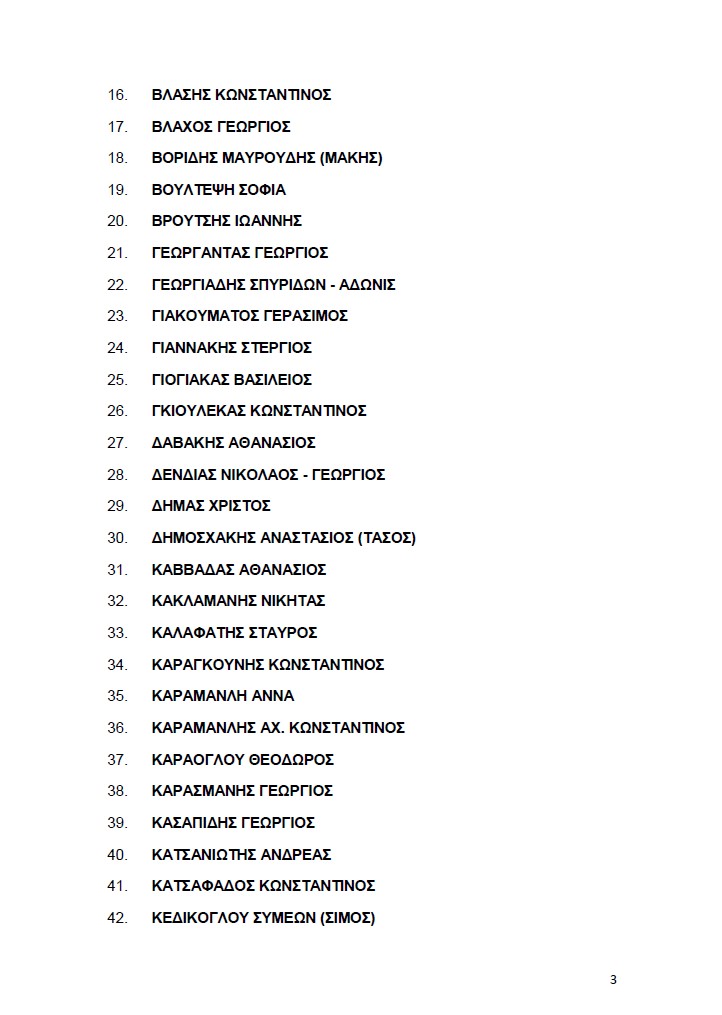 16. ΒΛΑΣΗΣ ΚΩΝΣΤΑΝΤΙΝΟΣ
17. ΒΛΑΧΟΣ ΓΕΩΡΓΙΟΣ
18. ΒΟΡΙΔΗΣ ΜΑΥΡΟΥΔΗΣ (ΜΑΚΗΣ)
19. ΒΟΥΛΤΕΨΗ ΣΟΦΙΑ
20. ΒΡΟΥΤΣΗΣ ΙΩΑΝΝΗΣ
21. ΓΕΩΡΓΑΝΤΑΣ ΓΕΩΡΓΙΟΣ
22. ΓΕΩΡΓΙΑΔΗΣ ΣΠΥΡΙΔΩΝ - ΑΔΩΝΙΣ
23. ΓΙΑΚΟΥΜΑΤΟΣ ΓΕΡΑΣΙΜΟΣ
24. ΓΙΑΝΝΑΚΗΣ ΣΤΕΡΓΙΟΣ
25. ΓΙΟΓΙΑΚΑΣ ΒΑΣΙΛΕΙΟΣ
26. ΓΚΙΟΥΛΕΚΑΣ ΚΩΝΣΤΑΝΤΙΝΟΣ
27. ΔΑΒΑΚΗΣ ΑΘΑΝΑΣΙΟΣ
28. ΔΕΝΔΙΑΣ ΝΙΚΟΛΑΟΣ - ΓΕΩΡΓΙΟΣ
29. ΔΗΜΑΣ ΧΡΙΣΤΟΣ
30. ΔΗΜΟΣΧΑΚΗΣ ΑΝΑΣΤΑΣΙΟΣ (ΤΑΣΟΣ)
31. ΚΑΒΒΑΔΑΣ ΑΘΑΝΑΣΙΟΣ
32. ΚΑΚΛΑΜΑΝΗΣ ΝΙΚΗΤΑΣ
33. ΚΑΛΑΦΑΤΗΣ ΣΤΑΥΡΟΣ
34. ΚΑΡΑΓΚΟΥΝΗΣ ΚΩΝΣΤΑΝΤΙΝΟΣ
35. ΚΑΡΑΜΑΝΛΗ ΑΝΝΑ
36. ΚΑΡΑΜΑΝΛΗΣ ΑΧ. ΚΩΝΣΤΑΝΤΙΝΟΣ
37. ΚΑΡΑΟΓΛΟΥ ΘΕΟΔΩΡΟΣ
38. ΚΑΡΑΣΜΑΝΗΣ ΓΕΩΡΓΙΟΣ
39. ΚΑΣΑΠΙΔΗΣ ΓΕΩΡΓΙΟΣ
40. ΚΑΤΣΑΝΙΩΤΗΣ ΑΝΔΡΕΑΣ
41. ΚΑΤΣΑΦΑΔΟΣ ΚΩΝΣΤΑΝΤΙΝΟΣ
42. ΚΕΔΙΚΟΓΛΟΥ ΣΥΜΕΩΝ (ΣΙΜΟΣ)

3